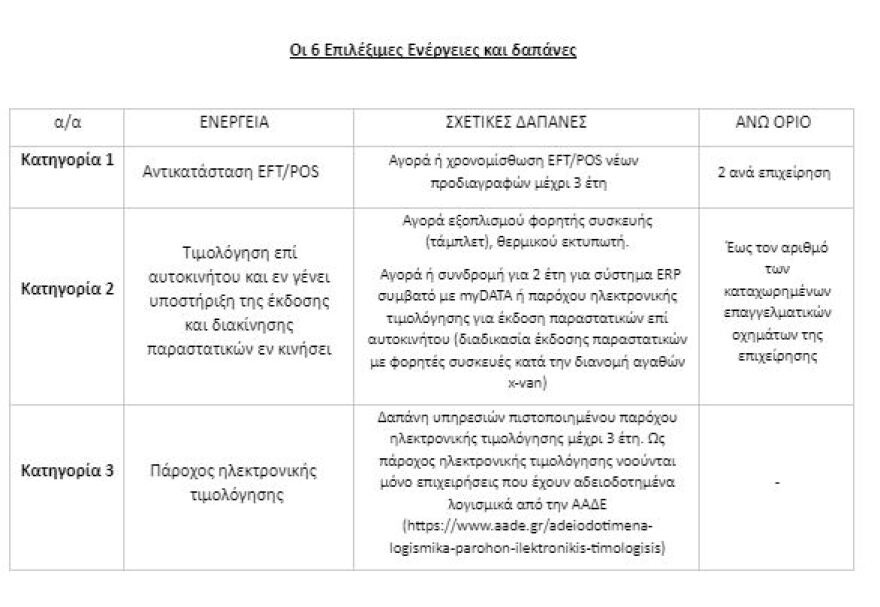 Οι 6 Επιλέξιμες Ενέργειες και δαπάνες

| α/α | ΕΝΕΡΓΕΙΑ | ΣΧΕΤΙΚΕΣ ΔΑΠΑΝΕΣ | ΑΝΩ ΟΡΙΟ |
|---|---|---|---|
| Κατηγορία 1 | Αντικατάσταση EFT/POS | Αγορά ή χρονομίσθωση EFT/POS νέων προδιαγραφών μέχρι 3 έτη | 2 ανά επιχείρηση |
| Κατηγορία 2 | Τιμολόγηση επί αυτοκινήτου και εν γένει υποστήριξη της έκδοσης και διακίνησης παραστατικών εν κινήσει | Αγορά εξοπλισμού φορητής συσκευής (τάμπλετ), θερμικού εκτυπωτή. Αγορά ή συνδρομή για 2 έτη για σύστημα ERP συμβατό με myDATA ή παρόχου ηλεκτρονικής τιμολόγησης για έκδοση παραστατικών επί αυτοκινήτου (διαδικασία έκδοσης παραστατικών με φορητές συσκευές κατά την διανομή αγαθών x-van) | Έως τον αριθμό των καταχωρημένων επαγγελματικών οχημάτων της επιχείρησης |
| Κατηγορία 3 | Πάροχος ηλεκτρονικής τιμολόγησης | Δαπάνη υπηρεσιών πιστοποιημένου παρόχου ηλεκτρονικής τιμολόγησης μέχρι 3 έτη. Ως πάροχος ηλεκτρονικής τιμολόγησης νοούνται μόνο επιχειρήσεις που έχουν αδειοδοτημένα λογισμικά από την ΑΑΔΕ (https://www.aade.gr/adeiodotimena-logismika-parohon-ilektronikis-timologisis) | - |